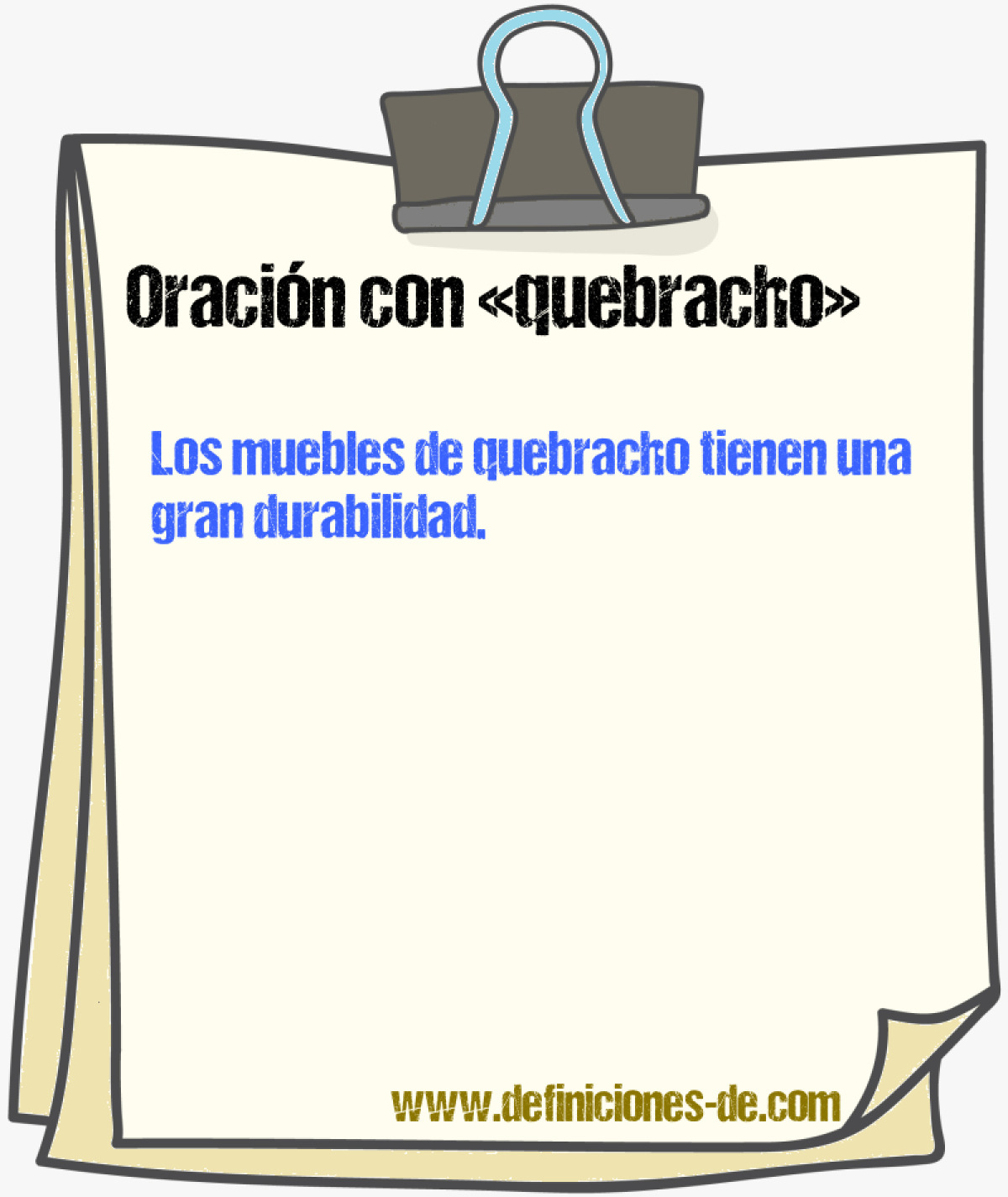 Oración con «quebracho»

Los muebles de quebracho tienen una gran durabilidad.

www.definiciones-de.com